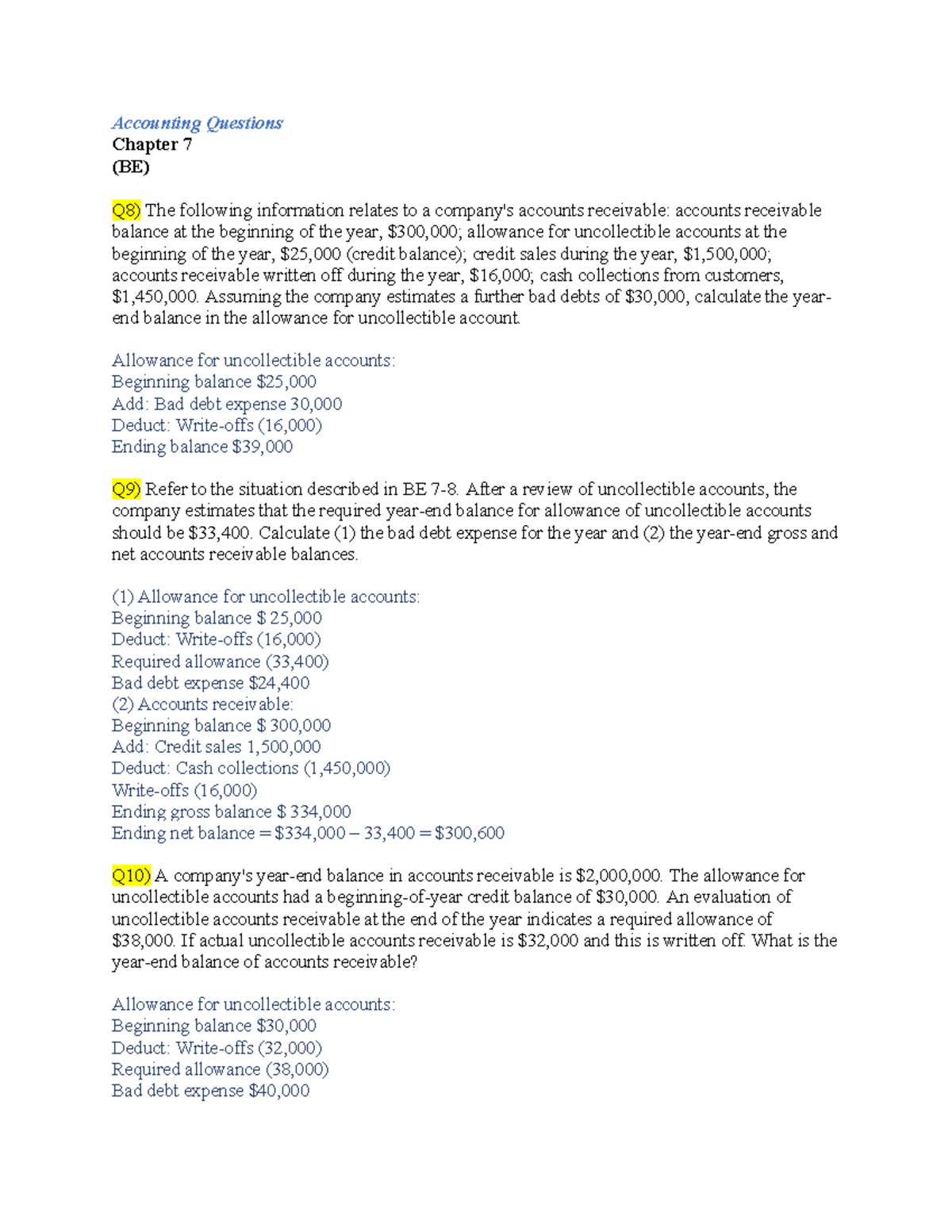 Accounting Questions
Chapter 7
(BE)

Q8) The following information relates to a company's accounts receivable: accounts receivable balance at the beginning of the year, $300,000; allowance for uncollectible accounts at the beginning of the year, $25,000 (credit balance); credit sales during the year, $1,500,000; accounts receivable written off during the year, $16,000; cash collections from customers, $1,450,000. Assuming the company estimates a further bad debts of $30,000, calculate the year-end balance in the allowance for uncollectible account.

Allowance for uncollectible accounts:
Beginning balance $25,000
Add: Bad debt expense 30,000
Deduct: Write-offs (16,000)
Ending balance $39,000

Q9) Refer to the situation described in BE 7-8. After a review of uncollectible accounts, the company estimates that the required year-end balance for allowance of uncollectible accounts should be $33,400. Calculate (1) the bad debt expense for the year and (2) the year-end gross and net accounts receivable balances.

(1) Allowance for uncollectible accounts:
Beginning balance $ 25,000
Deduct: Write-offs (16,000)
Required allowance (33,400)
Bad debt expense $24,400
(2) Accounts receivable:
Beginning balance $ 300,000
Add: Credit sales 1,500,000
Deduct: Cash collections (1,450,000)
Write-offs (16,000)
Ending gross balance $ 334,000
Ending net balance = $334,000 – 33,400 = $300,600

Q10) A company's year-end balance in accounts receivable is $2,000,000. The allowance for uncollectible accounts had a beginning-of-year credit balance of $30,000. An evaluation of uncollectible accounts receivable at the end of the year indicates a required allowance of $38,000. If actual uncollectible accounts receivable is $32,000 and this is written off. What is the year-end balance of accounts receivable?

Allowance for uncollectible accounts:
Beginning balance $30,000
Deduct: Write-offs (32,000)
Required allowance (38,000)
Bad debt expense $40,000